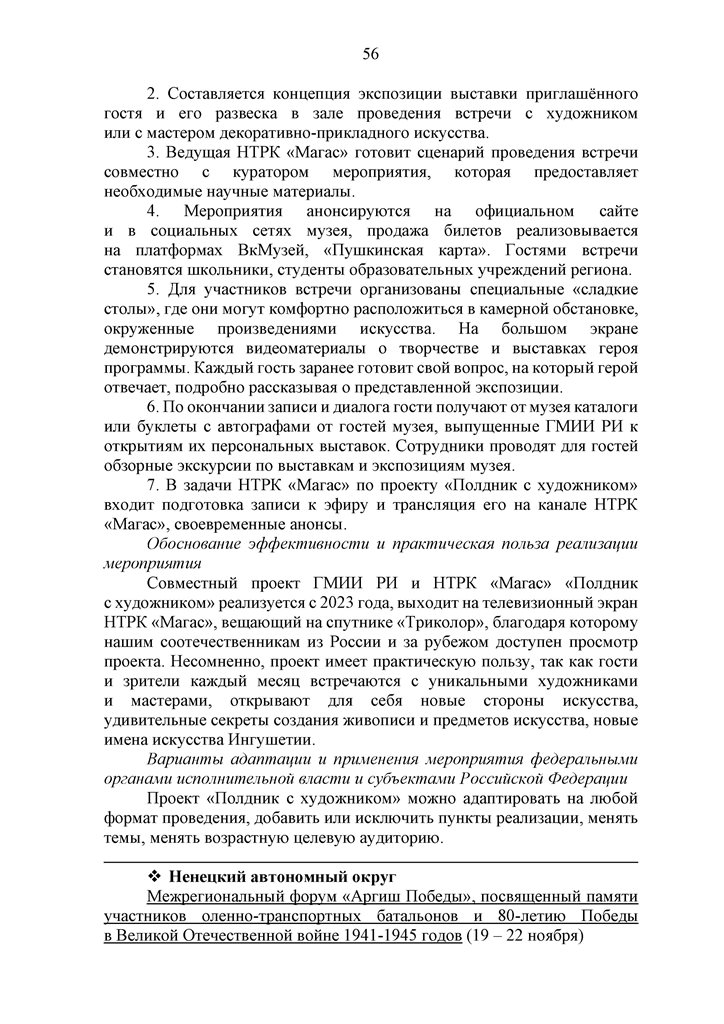 56

2. Составляется концепция экспозиции выставки приглашённого гостя и его развеска в зале проведения встречи с художником или с мастером декоративно-прикладного искусства.

3. Ведущая НТРК «Магас» готовит сценарий проведения встречи совместно с куратором мероприятия, которая предоставляет необходимые научные материалы.

4. Мероприятия анонсируются на официальном сайте и в социальных сетях музея, продажа билетов реализовывается на платформах ВкМузей, «Пушкинская карта». Гостями встречи становятся школьники, студенты образовательных учреждений региона.

5. Для участников встречи организованы специальные «сладкие столы», где они могут комфортно расположиться в камерной обстановке, окруженные произведениями искусства. На большом экране демонстрируются видеоматериалы о творчестве и выставках героя программы. Каждый гость заранее готовит свой вопрос, на который герой отвечает, подробно рассказывая о представленной экспозиции.

6. По окончании записи и диалога гости получают от музея каталоги или буклеты с автографами от гостей музея, выпущенные ГМИИ РИ к открытиям их персональных выставок. Сотрудники проводят для гостей обзорные экскурсии по выставкам и экспозициям музея.

7. В задачи НТРК «Магас» по проекту «Полдник с художником» входит подготовка записи к эфиру и трансляция его на канале НТРК «Магас», своевременные анонсы.

Обоснование эффективности и практическая польза реализации мероприятия

Совместный проект ГМИИ РИ и НТРК «Магас» «Полдник с художником» реализуется с 2023 года, выходит на телевизионный экран НТРК «Магас», вещающий на спутнике «Триколор», благодаря которому нашим соотечественникам из России и за рубежом доступен просмотр проекта. Несомненно, проект имеет практическую пользу, так как гости и зрители каждый месяц встречаются с уникальными художниками и мастерами, открывают для себя новые стороны искусства, удивительные секреты создания живописи и предметов искусства, новые имена искусства Ингушетии.

Варианты адаптации и применения мероприятия федеральными органами исполнительной власти и субъектами Российской Федерации

Проект «Полдник с художником» можно адаптировать на любой формат проведения, добавить или исключить пункты реализации, менять темы, менять возрастную целевую аудиторию.

❖ Ненецкий автономный округ

Межрегиональный форум «Аргиш Победы», посвященный памяти участников оленно-транспортных батальонов и 80-летию Победы в Великой Отечественной войне 1941-1945 годов (19 – 22 ноября)